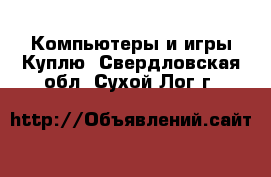 Компьютеры и игры Куплю  Свердловская обл  Сухой Лог г

http://Объявлений.сайт